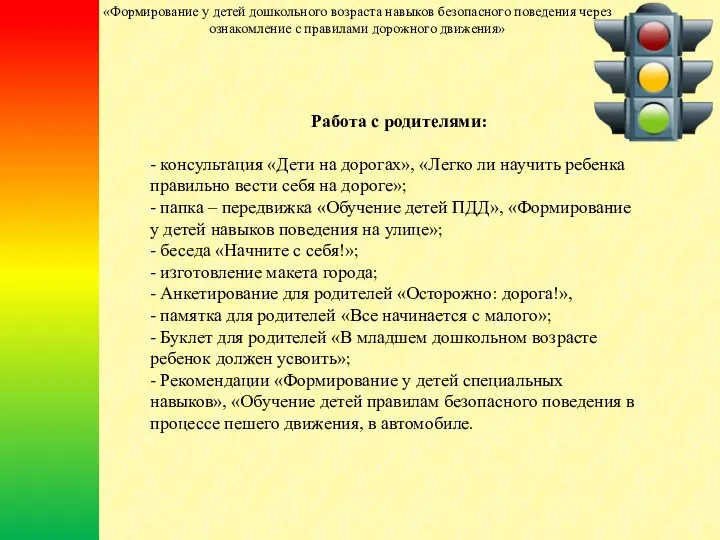 «Формирование у детей дошкольного возраста навыков безопасного поведения через ознакомление с правилами дорожного движения»

Работа с родителями:

- консультация «Дети на дорогах», «Легко ли научить ребенка правильно вести себя на дороге»;
- папка – передвижка «Обучение детей ПДД», «Формирование у детей навыков поведения на улице»;
- беседа «Начните с себя!»;
- изготовление макета города;
- Анкетирование для родителей «Осторожно: дорога!»,
- памятка для родителей «Все начинается с малого»;
- Буклет для родителей «В младшем дошкольном возрасте ребенок должен усвоить»;
- Рекомендации «Формирование у детей специальных навыков», «Обучение детей правилам безопасного поведения в процессе пешего движения, в автомобиле.